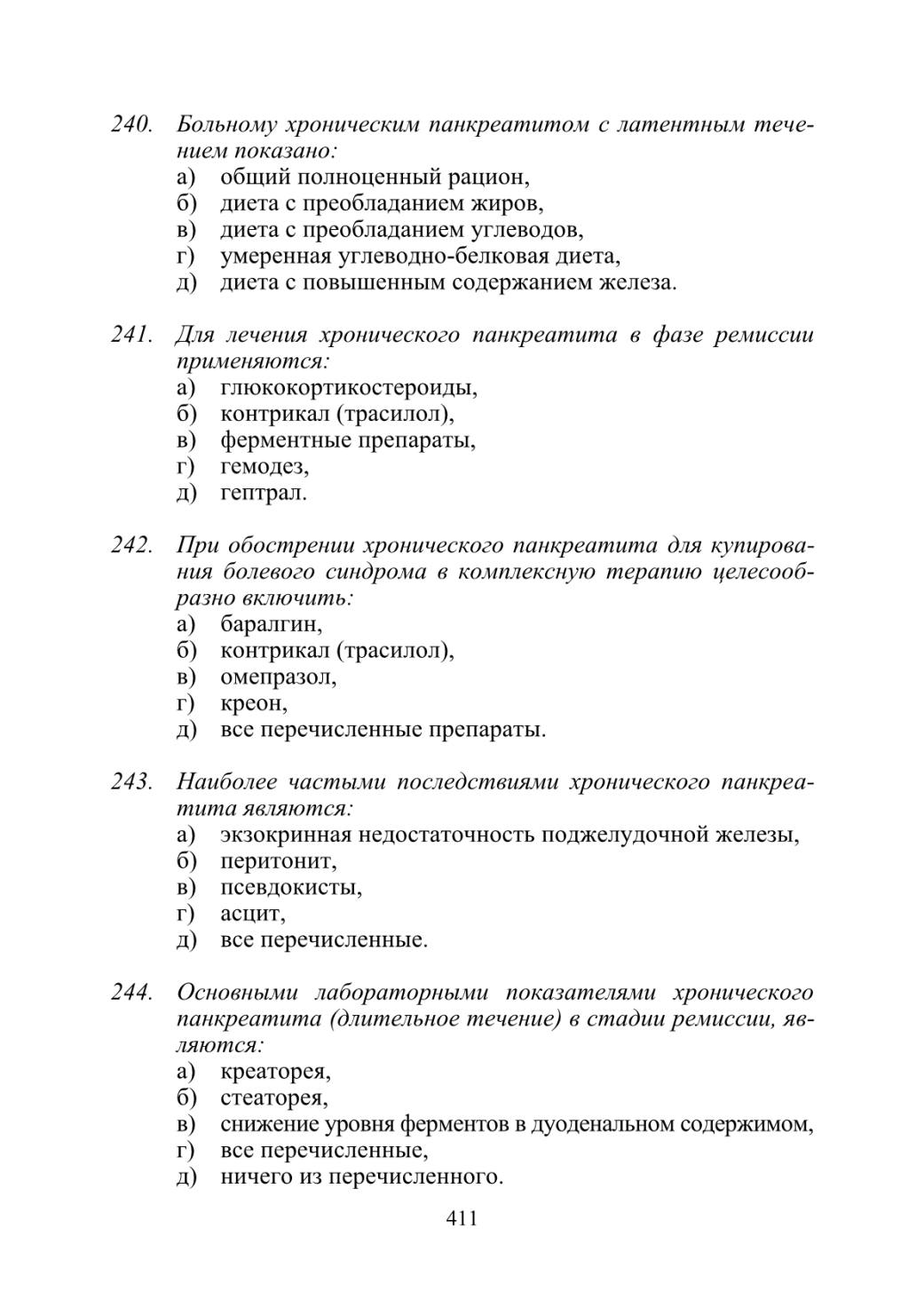 240. Больному хроническим панкреатитом с латентным течением показано:
а) общий полноценный рацион,
б) диета с преобладанием жиров,
в) диета с преобладанием углеводов,
г) умеренная углеводно-белковая диета,
д) диета с повышенным содержанием железа.

241. Для лечения хронического панкреатита в фазе ремиссии применяются:
а) глюкокортикостероиды,
б) контрикал (трасилол),
в) ферментные препараты,
г) гемодез,
д) гептрал.

242. При обострении хронического панкреатита для купирования болевого синдрома в комплексную терапию целесообразно включить:
а) баралгин,
б) контрикал (трасилол),
в) омепразол,
г) креон,
д) все перечисленные препараты.

243. Наиболее частыми последствиями хронического панкреатита являются:
а) экзокринная недостаточность поджелудочной железы,
б) перитонит,
в) псевдокисты,
г) асцит,
д) все перечисленные.

244. Основными лабораторными показателями хронического панкреатита (длительное течение) в стадии ремиссии, являются:
а) креаторея,
б) стеаторея,
в) снижение уровня ферментов в дуоденальном содержимом,
г) все перечисленные,
д) ничего из перечисленного.

411